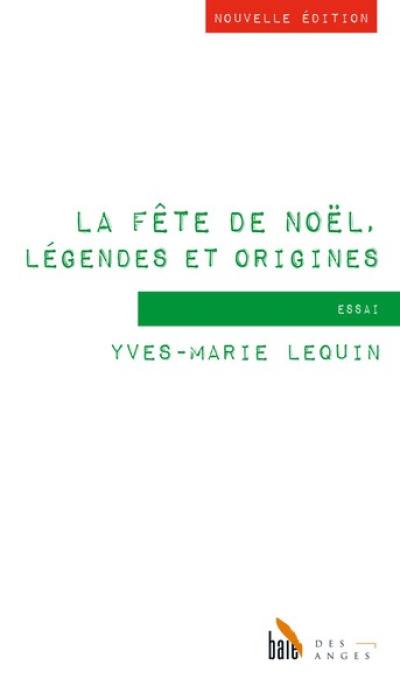 NOUVELLE ÉDITION

LA FÊTE DE NOËL, LÉGENDES ET ORIGINES

ESSAI

YVES-MARIE LEQUIN

baie DES ANGES